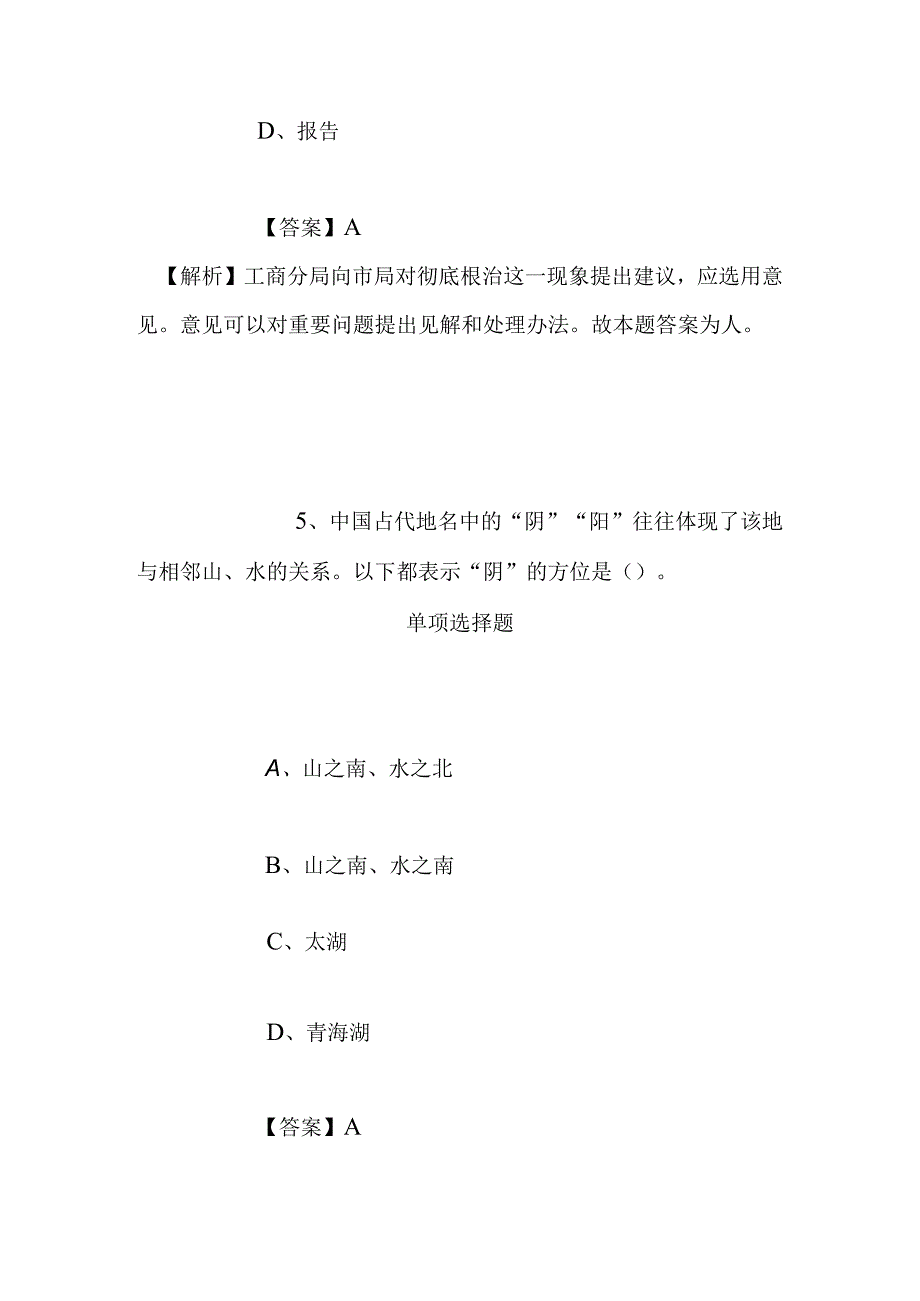 D、报告

【答案】A

【解析】工商分局向市局对彻底根治这一现象提出建议，应选用意见。意见可以对重要问题提出见解和处理办法。故本题答案为人。

5、中国占代地名中的“阴”“阳”往往体现了该地与相邻山、水的关系。以下都表示“阴”的方位是()。

单项选择题

A、山之南、水之北

B、山之南、水之南

C、太湖

D、青海湖

【答案】A